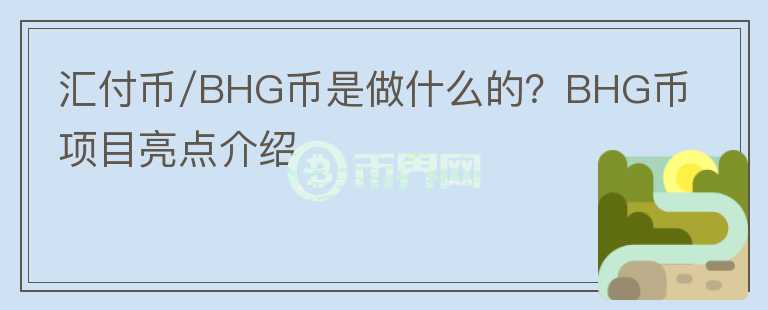 汇付币/BHG币是做什么的？BHG币项目亮点介绍

币界网